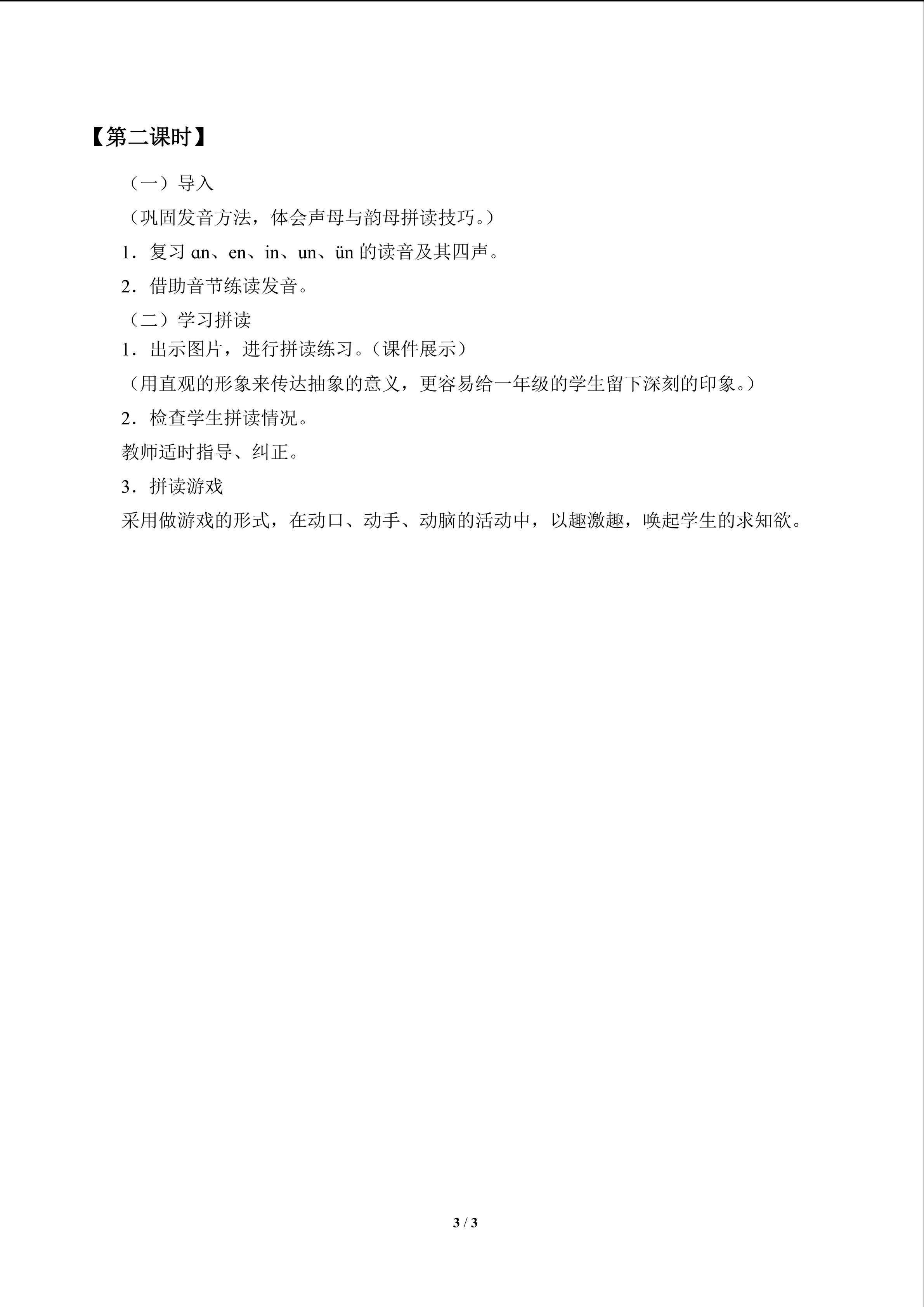 【第二课时】

（一）导入

（巩固发音方法，体会声母与韵母拼读技巧。）

1．复习 ɑn、en、in、un、ün 的读音及其四声。

2．借助音节练读发音。

（二）学习拼读

1．出示图片，进行拼读练习。（课件展示）

（用直观的形象来传达抽象的意义，更容易给一年级的学生留下深刻的印象。）

2．检查学生拼读情况。

教师适时指导、纠正。

3．拼读游戏

采用做游戏的形式，在动口、动手、动脑的活动中，以趣激趣，唤起学生的求知欲。

3 / 3